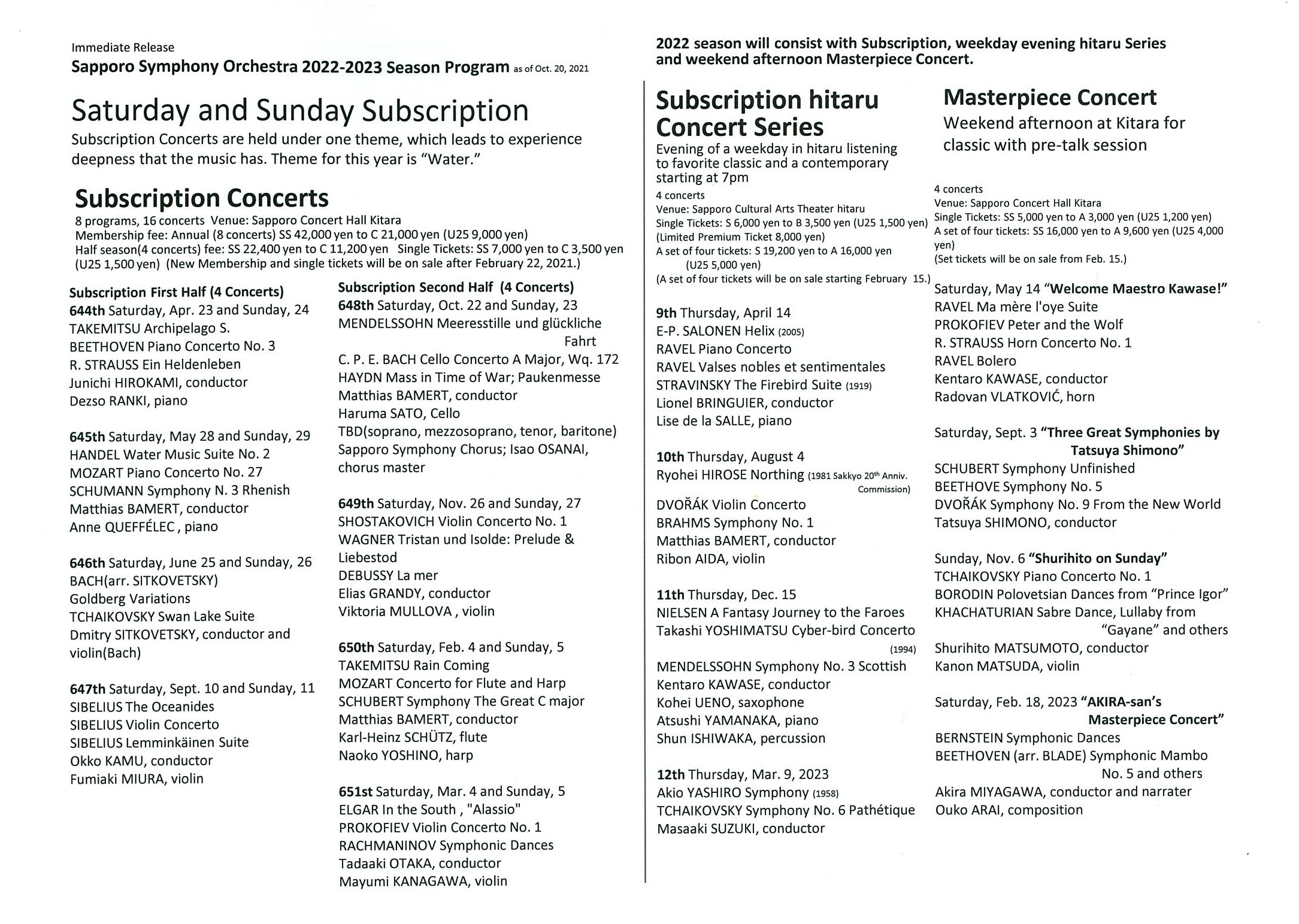 Immediate Release
Sapporo Symphony Orchestra 2022-2023 Season Program as of Oct. 20, 2021

Saturday and Sunday Subscription
Subscription Concerts are held under one theme, which leads to experience deepness that the music has. Theme for this year is "Water."

Subscription Concerts
8 programs, 16 concerts Venue: Sapporo Concert Hall Kitara
Membership fee: Annual (8 concerts) SS 42,000 yen to C 21,000 yen (U25 9,000 yen)
Half season(4 concerts) fee: SS 22,400 yen to C 11,200 yen Single Tickets: SS 7,000 yen to C 3,500 yen (U25 1,500 yen) (New Membership and single tickets will be on sale after February 22, 2021.)

Subscription First Half (4 Concerts)
644th Saturday, Apr. 23 and Sunday, 24
TAKEMITSU Archipelago S.
BEETHOVEN Piano Concerto No. 3
R. STRAUSS Ein Heldenleben
Junichi HIROKAMI, conductor
Dezso RANKI, piano

645th Saturday, May 28 and Sunday, 29
HANDEL Water Music Suite No. 2
MOZART Piano Concerto No. 27
SCHUMANN Symphony N. 3 Rhenish
Matthias BAMERT, conductor
Anne QUEFFÉLEC , piano

646th Saturday, June 25 and Sunday, 26
BACH(arr. SITKOVETSKY)
Goldberg Variations
TCHAIKOVSKY Swan Lake Suite
Dmitry SITKOVETSKY, conductor and violin(Bach)

647th Saturday, Sept. 10 and Sunday, 11
SIBELIUS The Oceanides
SIBELIUS Violin Concerto
SIBELIUS Lemminkäinen Suite
Okko KAMU, conductor
Fumiaki MIURA, violin

Subscription Second Half (4 Concerts)
648th Saturday, Oct. 22 and Sunday, 23
MENDELSSOHN Meeresstille und glückliche Fahrt
C. P. E. BACH Cello Concerto A Major, Wq. 172
HAYDN Mass in Time of War; Paukenmesse
Matthias BAMERT, conductor
Haruma SATO, Cello
TBD(soprano, mezzosoprano, tenor, baritone)
Sapporo Symphony Chorus; Isao OSANAI, chorus master

649th Saturday, Nov. 26 and Sunday, 27
SHOSTAKOVICH Violin Concerto No. 1
WAGNER Tristan und Isolde: Prelude & Liebestod
DEBUSSY La mer
Elias GRANDY, conductor
Viktoria MULLOVA , violin

650th Saturday, Feb. 4 and Sunday, 5
TAKEMITSU Rain Coming
MOZART Concerto for Flute and Harp
SCHUBERT Symphony The Great C major
Matthias BAMERT, conductor
Karl-Heinz SCHÜTZ, flute
Naoko YOSHINO, harp

651st Saturday, Mar. 4 and Sunday, 5
ELGAR In the South , "Alassio"
PROKOFIEV Violin Concerto No. 1
RACHMANINOV Symphonic Dances
Tadaaki OTAKA, conductor
Mayumi KANAGAWA, violin

2022 season will consist with Subscription, weekday evening hitaru Series and weekend afternoon Masterpiece Concert.

Subscription hitaru Concert Series
Evening of a weekday in hitaru listening to favorite classic and a contemporary starting at 7pm
4 concerts
Venue: Sapporo Cultural Arts Theater hitaru
Single Tickets: S 6,000 yen to B 3,500 yen (U25 1,500 yen)
(Limited Premium Ticket 8,000 yen)
A set of four tickets: S 19,200 yen to A 16,000 yen (U25 5,000 yen)
(A set of four tickets will be on sale starting February 15.)

9th Thursday, April 14
E-P. SALONEN Helix (2005)
RAVEL Piano Concerto
RAVEL Valses nobles et sentimentales
STRAVINSKY The Firebird Suite (1919)
Lionel BRINGUIER, conductor
Lise de la SALLE, piano

10th Thursday, August 4
Ryohei HIROSE Northing (1981 Sakkyo 20th Anniv. Commission)
DVOŘÁK Violin Concerto
BRAHMS Symphony No. 1
Matthias BAMERT, conductor
Ribon AIDA, violin

11th Thursday, Dec. 15
NIELSEN A Fantasy Journey to the Faroes
Takashi YOSHIMATSU Cyber-bird Concerto (1994)
MENDELSSOHN Symphony No. 3 Scottish
Kentaro KAWASE, conductor
Kohei UENO, saxophone
Atsushi YAMANAKA, piano
Shun ISHIWAKA, percussion

12th Thursday, Mar. 9, 2023
Akio YASHIRO Symphony (1958)
TCHAIKOVSKY Symphony No. 6 Pathétique
Masaaki SUZUKI, conductor

Masterpiece Concert
Weekend afternoon at Kitara for classic with pre-talk session
4 concerts
Venue: Sapporo Concert Hall Kitara
Single Tickets: SS 5,000 yen to A 3,000 yen (U25 1,200 yen)
A set of four tickets: SS 16,000 yen to A 9,600 yen (U25 4,000 yen)
(Set tickets will be on sale from Feb. 15.)

Saturday, May 14 "Welcome Maestro Kawase!"
RAVEL Ma mère l'oye Suite
PROKOFIEV Peter and the Wolf
R. STRAUSS Horn Concerto No. 1
RAVEL Bolero
Kentaro KAWASE, conductor
Radovan VLATKOVIĆ, horn

Saturday, Sept. 3 "Three Great Symphonies by Tatsuya Shimono"
SCHUBERT Symphony Unfinished
BEETHOVE Symphony No. 5
DVOŘÁK Symphony No. 9 From the New World
Tatsuya SHIMONO, conductor

Sunday, Nov. 6 "Shurihito on Sunday"
TCHAIKOVSKY Piano Concerto No. 1
BORODIN Polovetsian Dances from "Prince Igor"
KHACHATURIAN Sabre Dance, Lullaby from "Gayane" and others
Shurihito MATSUMOTO, conductor
Kanon MATSUDA, violin

Saturday, Feb. 18, 2023 "AKIRA-san's Masterpiece Concert"
BERNSTEIN Symphonic Dances
BEETHOVEN (arr. BLADE) Symphonic Mambo No. 5 and others
Akira MIYAGAWA, conductor and narrater
Ouko ARAI, composition